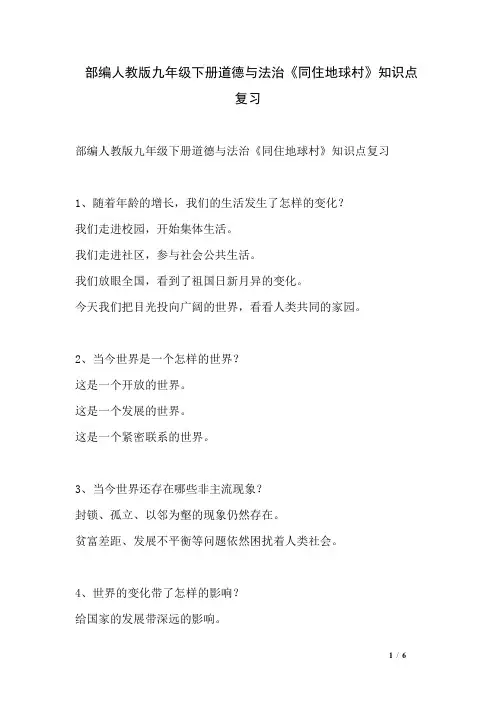 部编人教版九年级下册道德与法治《同住地球村》知识点复习

部编人教版九年级下册道德与法治《同住地球村》知识点复习

1、随着年龄的增长，我们的生活发生了怎样的变化？
我们走进校园，开始集体生活。
我们走进社区，参与社会公共生活。
我们放眼全国，看到了祖国日新月异的变化。
今天我们把目光投向广阔的世界，看看人类共同的家园。

2、当今世界是一个怎样的世界？
这是一个开放的世界。
这是一个发展的世界。
这是一个紧密联系的世界。

3、当今世界还存在哪些非主流现象？
封锁、孤立、以邻为壑的现象仍然存在。
贫富差距、发展不平衡等问题依然困扰着人类社会。

4、世界的变化带了怎样的影响？
给国家的发展带深远的影响。

1 / 6